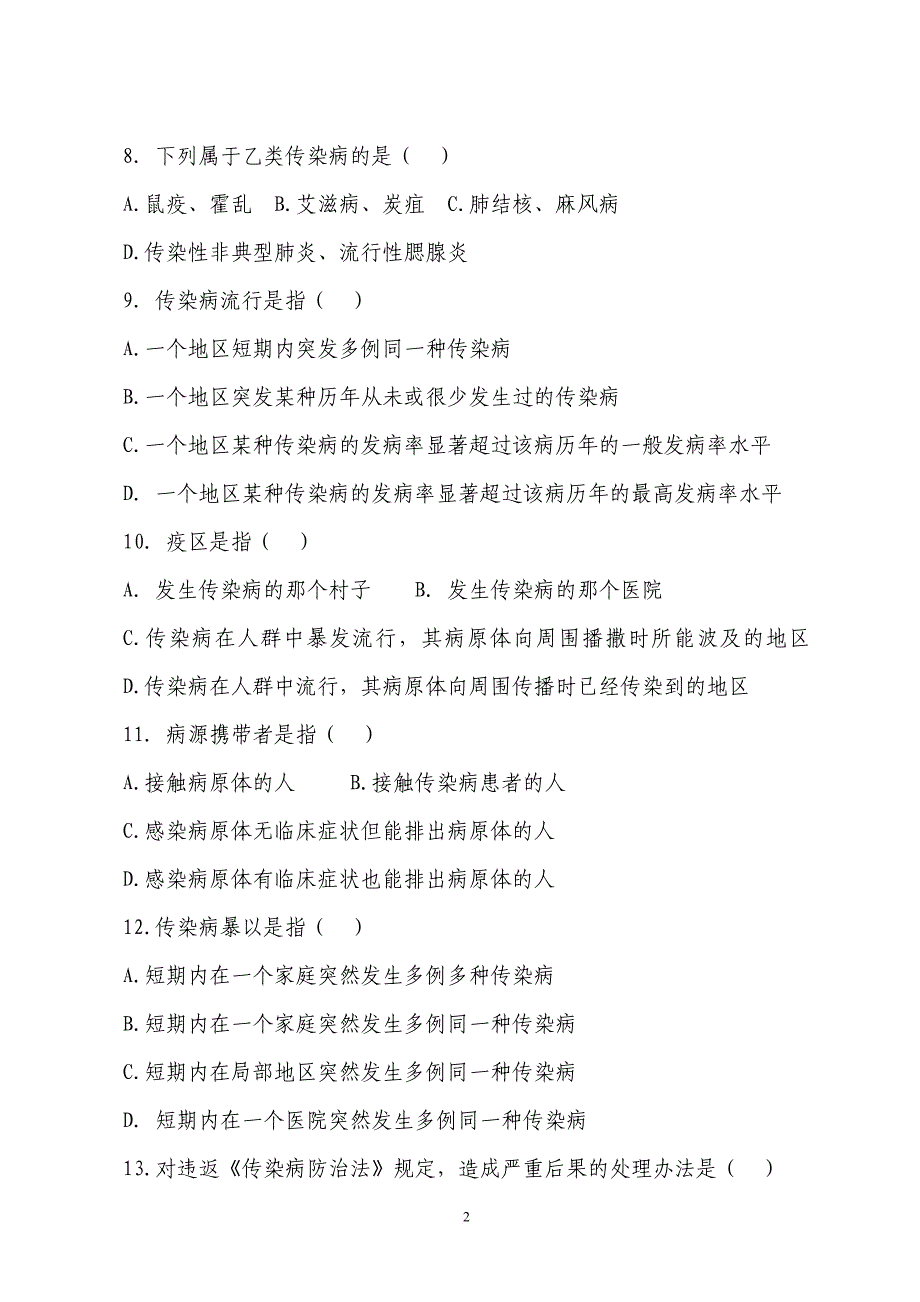 8. 下列属于乙类传染病的是（　）

A.鼠疫、霍乱　B.艾滋病、炭疽　C.肺结核、麻风病

D.传染性非典型肺炎、流行性腮腺炎

9. 传染病流行是指（　）

A.一个地区短期内突发多例同一种传染病

B.一个地区突发某种历年从未或很少发生过的传染病

C.一个地区某种传染病的发病率显著超过该病历年的一般发病率水平

D. 一个地区某种传染病的发病率显著超过该病历年的最高发病率水平

10. 疫区是指（　）

A. 发生传染病的那个村子　　B. 发生传染病的那个医院

C.传染病在人群中暴发流行，其病原体向周围播撒时所能波及的地区

D.传染病在人群中流行，其病原体向周围传播时已经传染到的地区

11. 病源携带者是指（　）

A.接触病原体的人　　B.接触传染病患者的人

C.感染病原体无临床症状但能排出病原体的人

D.感染病原体有临床症状也能排出病原体的人

12.传染病暴以是指（　）

A.短期内在一个家庭突然发生多例多种传染病

B.短期内在一个家庭突然发生多例同一种传染病

C.短期内在局部地区突然发生多例同一种传染病

D. 短期内在一个医院突然发生多例同一种传染病

13.对违返《传染病防治法》规定，造成严重后果的处理办法是（　）

2